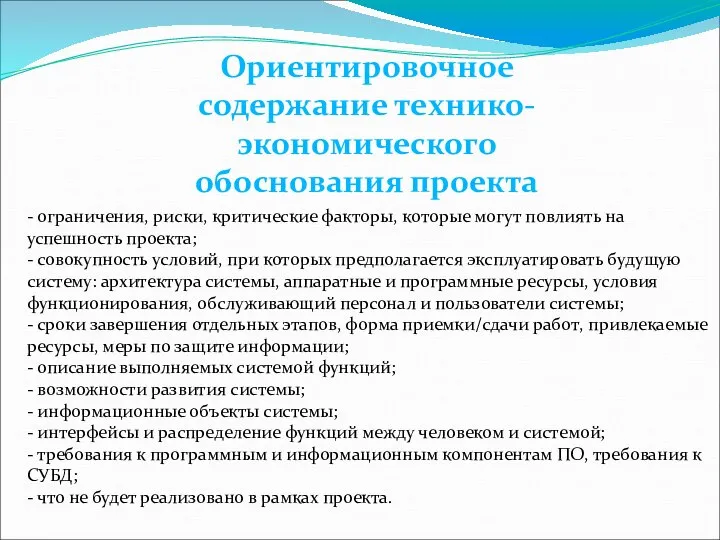 Ориентировочное содержание технико-экономического обоснования проекта

- ограничения, риски, критические факторы, которые могут повлиять на успешность проекта;
- совокупность условий, при которых предполагается эксплуатировать будущую систему: архитектура системы, аппаратные и программные ресурсы, условия функционирования, обслуживающий персонал и пользователи системы;
- сроки завершения отдельных этапов, форма приемки/сдачи работ, привлекаемые ресурсы, меры по защите информации;
- описание выполняемых системой функций;
- возможности развития системы;
- информационные объекты системы;
- интерфейсы и распределение функций между человеком и системой;
- требования к программным и информационным компонентам ПО, требования к СУБД;
- что не будет реализовано в рамках проекта.